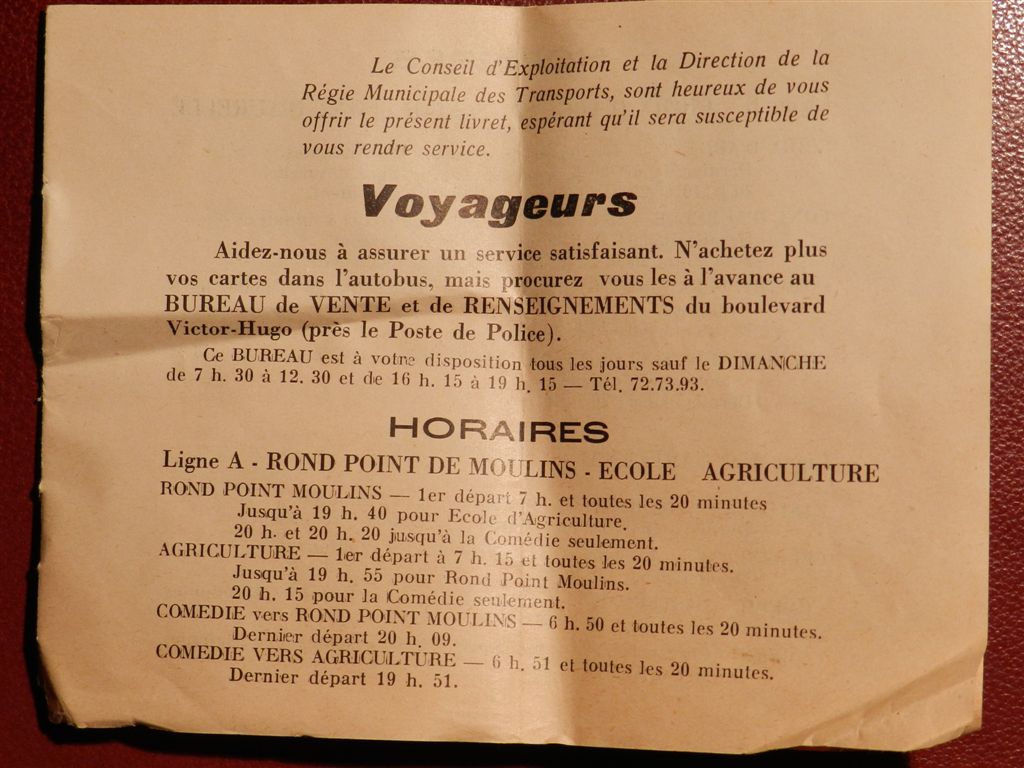 Le Conseil d'Exploitation et la Direction de la Régie Municipale des Transports, sont heureux de vous offrir le présent livret, espérant qu'il sera susceptible de vous rendre service.

Voyageurs

Aidez-nous à assurer un service satisfaisant. N'achetez plus vos cartes dans l'autobus, mais procurez vous les à l'avance au BUREAU de VENTE et de RENSEIGNEMENTS du boulevard Victor-Hugo (près le Poste de Police).

Ce BUREAU est à votre disposition tous les jours sauf le DIMANCHE de 7 h. 30 à 12. 30 et de 16 h. 15 à 19 h. 15 — Tél. 72.73.93.

HORAIRES

Ligne A - ROND POINT DE MOULINS - ECOLE AGRICULTURE

ROND POINT MOULINS — 1er départ 7 h. et toutes les 20 minutes
Jusqu'à 19 h. 40 pour Ecole d'Agriculture.
20 h. et 20 h. 20 jusqu'à la Comédie seulement.
AGRICULTURE — 1er départ à 7 h. 15 et toutes les 20 minutes.
Jusqu'à 19 h. 55 pour Rond Point Moulins.
20 h. 15 pour la Comédie seulement.
COMEDIE vers ROND POINT MOULINS — 6 h. 50 et toutes les 20 minutes.
Dernier départ 20 h. 09.
COMEDIE VERS AGRICULTURE — 6 h. 51 et toutes les 20 minutes.
Dernier départ 19 h. 51.